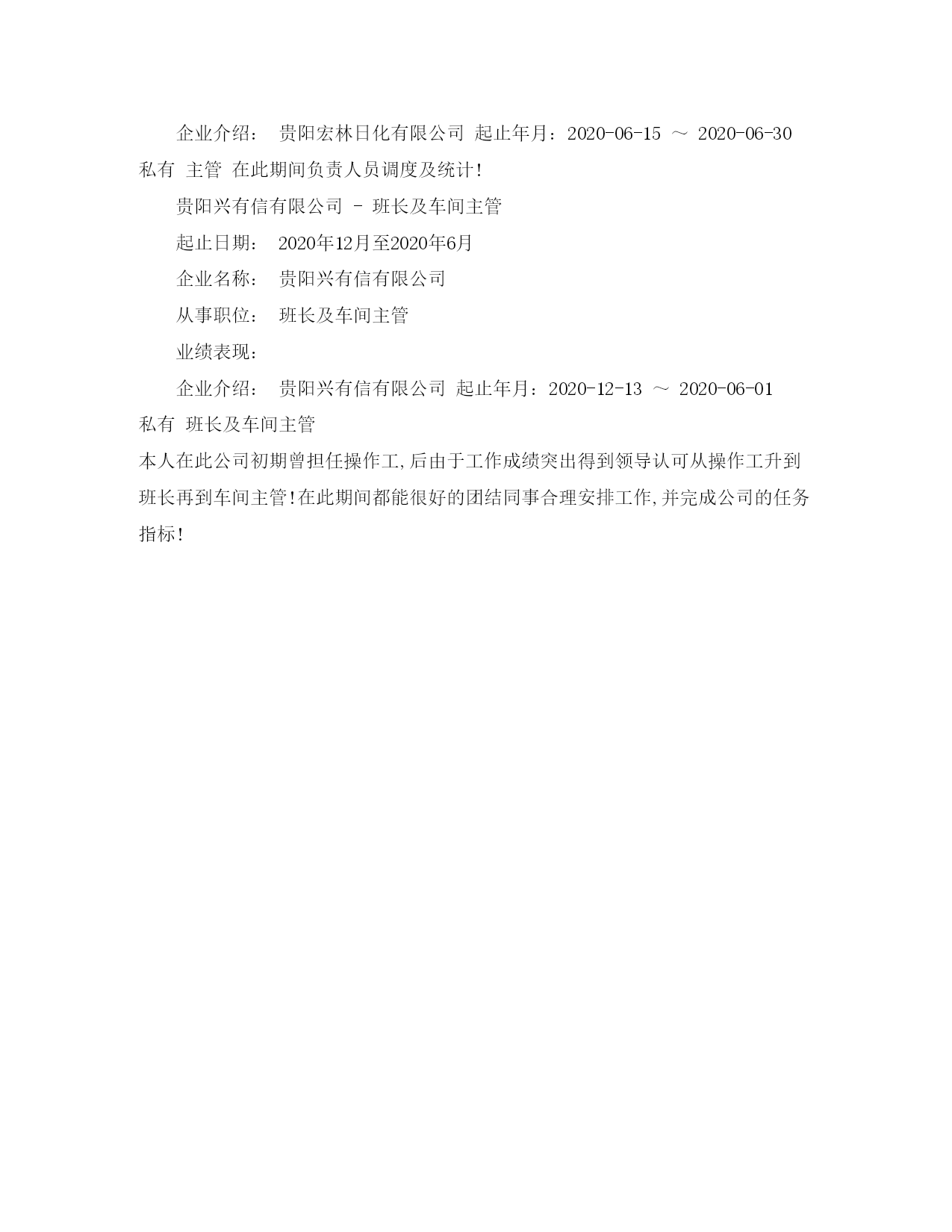 企业介绍： 贵阳宏林日化有限公司 起止年月：2020-06-15 ～ 2020-06-30 私有 主管 在此期间负责人员调度及统计!

贵阳兴有信有限公司 - 班长及车间主管

起止日期： 2020年12月至2020年6月

企业名称： 贵阳兴有信有限公司

从事职位： 班长及车间主管

业绩表现：

企业介绍： 贵阳兴有信有限公司 起止年月：2020-12-13 ～ 2020-06-01 私有 班长及车间主管

本人在此公司初期曾担任操作工,后由于工作成绩突出得到领导认可从操作工升到班长再到车间主管!在此期间都能很好的团结同事合理安排工作,并完成公司的任务指标!